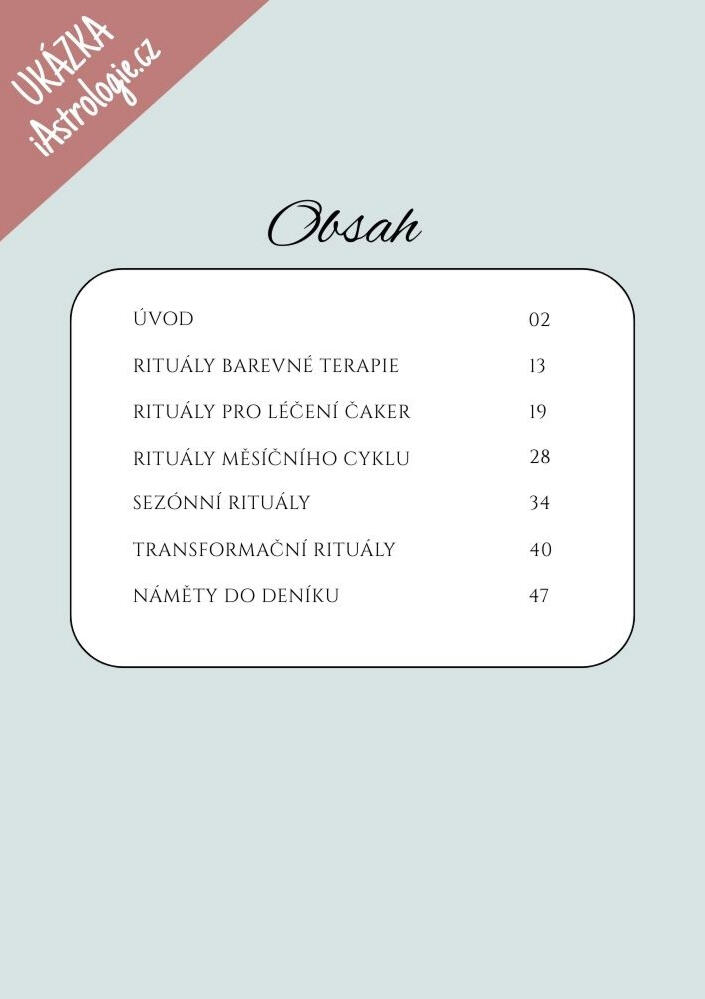 UKÁZKA
iAstrologie.cz

Obsah

| | |
|---|---|
| ÚVOD | 02 |
| RITUÁLY BAREVNÉ TERAPIE | 13 |
| RITUÁLY PRO LÉČENÍ ČAKER | 19 |
| RITUÁLY MĚSÍČNÍHO CYKLU | 28 |
| SEZÓNNÍ RITUÁLY | 34 |
| TRANSFORMAČNÍ RITUÁLY | 40 |
| NÁMĚTY DO DENÍKU | 47 |